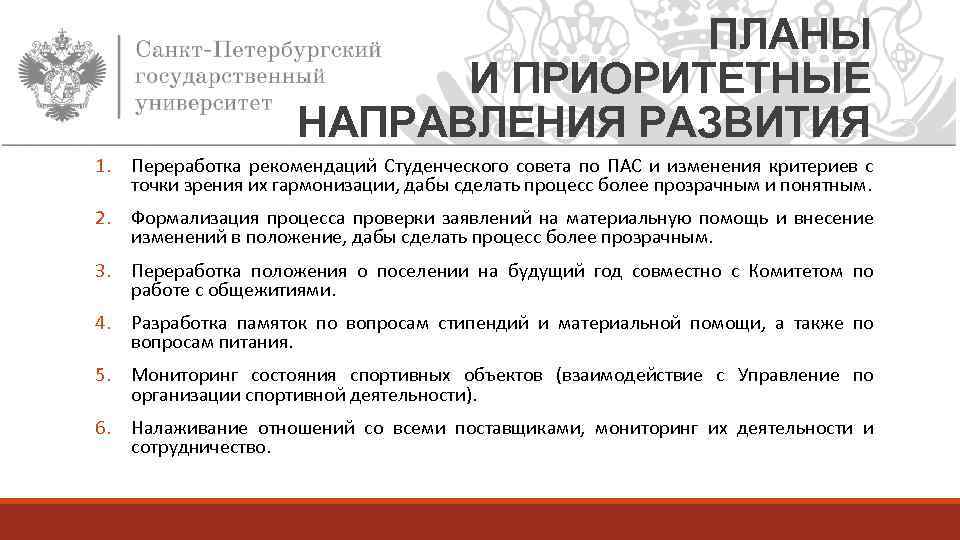 Санкт-Петербургский государственный университет

ПЛАНЫ
И ПРИОРИТЕТНЫЕ
НАПРАВЛЕНИЯ РАЗВИТИЯ

1. Переработка рекомендаций Студенческого совета по ПАС и изменения критериев с точки зрения их гармонизации, дабы сделать процесс более прозрачным и понятным.

2. Формализация процесса проверки заявлений на материальную помощь и внесение изменений в положение, дабы сделать процесс более прозрачным.

3. Переработка положения о поселении на будущий год совместно с Комитетом по работе с общежитиями.

4. Разработка памяток по вопросам стипендий и материальной помощи, а также по вопросам питания.

5. Мониторинг состояния спортивных объектов (взаимодействие с Управление по организации спортивной деятельности).

6. Налаживание отношений со всеми поставщиками, мониторинг их деятельности и сотрудничество.